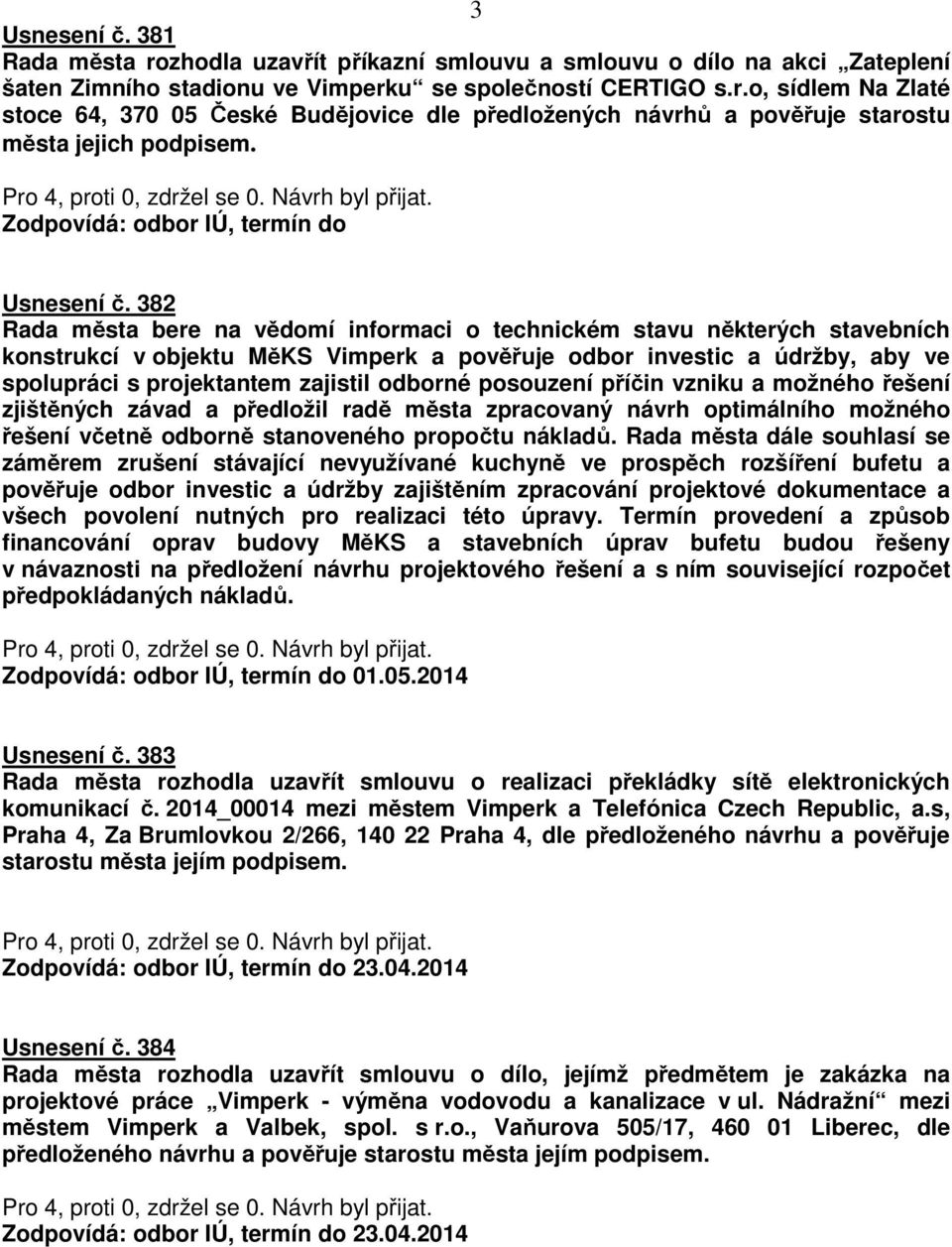 3

Usnesení č. 381
Rada města rozhodla uzavřít příkazní smlouvu a smlouvu o dílo na akci „Zateplení šaten Zimního stadionu ve Vimperku“ se společností CERTIGO s.r.o, sídlem Na Zlaté stoce 64, 370 05 České Budějovice dle předložených návrhů a pověřuje starostu města jejich podpisem.

Pro 4, proti 0, zdržel se 0. Návrh byl přijat.
Zodpovídá: odbor IÚ, termín do

Usnesení č. 382
Rada města bere na vědomí informaci o technickém stavu některých stavebních konstrukcí v objektu MěKS Vimperk a pověřuje odbor investic a údržby, aby ve spolupráci s projektantem zajistil odborné posouzení příčin vzniku a možného řešení zjištěných závad a předložil radě města zpracovaný návrh optimálního možného řešení včetně odborně stanoveného propočtu nákladů. Rada města dále souhlasí se záměrem zrušení stávající nevyužívané kuchyně ve prospěch rozšíření bufetu a pověřuje odbor investic a údržby zajištěním zpracování projektové dokumentace a všech povolení nutných pro realizaci této úpravy. Termín provedení a způsob financování oprav budovy MěKS a stavebních úprav bufetu budou řešeny v návaznosti na předložení návrhu projektového řešení a s ním související rozpočet předpokládaných nákladů.

Pro 4, proti 0, zdržel se 0. Návrh byl přijat.
Zodpovídá: odbor IÚ, termín do 01.05.2014

Usnesení č. 383
Rada města rozhodla uzavřít smlouvu o realizaci překládky sítě elektronických komunikací č. 2014_00014 mezi městem Vimperk a Telefónica Czech Republic, a.s, Praha 4, Za Brumlovkou 2/266, 140 22 Praha 4, dle předloženého návrhu a pověřuje starostu města jejím podpisem.

Pro 4, proti 0, zdržel se 0. Návrh byl přijat.
Zodpovídá: odbor IÚ, termín do 23.04.2014

Usnesení č. 384
Rada města rozhodla uzavřít smlouvu o dílo, jejímž předmětem je zakázka na projektové práce „Vimperk - výměna vodovodu a kanalizace v ul. Nádražní“ mezi městem Vimperk a Valbek, spol. s r.o., Vaňurova 505/17, 460 01 Liberec, dle předloženého návrhu a pověřuje starostu města jejím podpisem.

Pro 4, proti 0, zdržel se 0. Návrh byl přijat.
Zodpovídá: odbor IÚ, termín do 23.04.2014